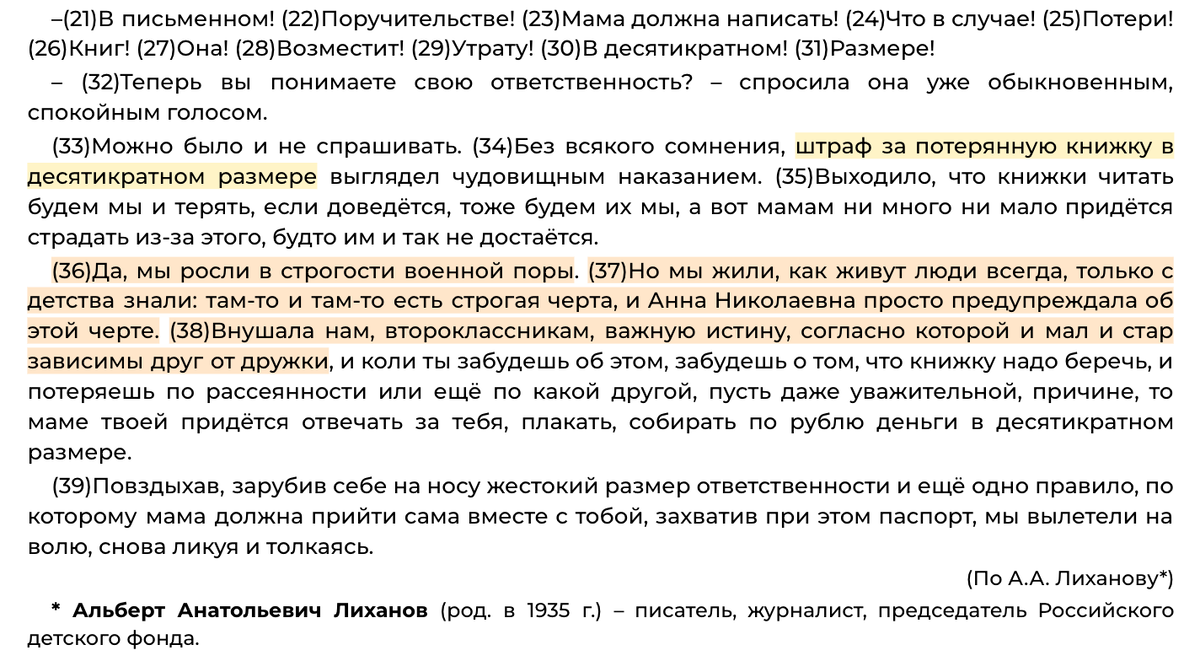 –(21)В письменном! (22)Поручительстве! (23)Мама должна написать! (24)Что в случае! (25)Потери! (26)Книг! (27)Она! (28)Возместит! (29)Утрату! (30)В десятикратном! (31)Размере!

– (32)Теперь вы понимаете свою ответственность? – спросила она уже обыкновенным, спокойным голосом.

(33)Можно было и не спрашивать. (34)Без всякого сомнения, штраф за потерянную книжку в десятикратном размере выглядел чудовищным наказанием. (35)Выходило, что книжки читать будем мы и терять, если доведётся, тоже будем их мы, а вот мамам ни много ни мало придётся страдать из-за этого, будто им и так не достаётся.

(36)Да, мы росли в строгости военной поры. (37)Но мы жили, как живут люди всегда, только с детства знали: там-то и там-то есть строгая черта, и Анна Николаевна просто предупреждала об этой черте. (38)Внушала нам, второклассникам, важную истину, согласно которой и мал и стар зависимы друг от дружки, и коли ты забудешь об этом, забудешь о том, что книжку надо беречь, и потеряешь по рассеянности или ещё по какой другой, пусть даже уважительной, причине, то маме твоей придётся отвечать за тебя, плакать, собирать по рублю деньги в десятикратном размере.

(39)Повздыхав, зарубив себе на носу жестокий размер ответственности и ещё одно правило, по которому мама должна прийти сама вместе с тобой, захватив при этом паспорт, мы вылетели на волю, снова ликуя и толкаясь.

(По А.А. Лиханову*)

* Альберт Анатольевич Лиханов (род. в 1935 г.) – писатель, журналист, председатель Российского детского фонда.